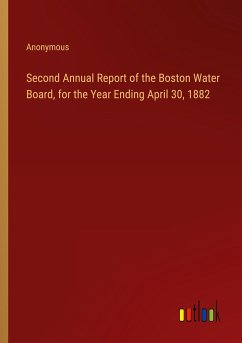 Anonymous

Second Annual Report of the Boston Water Board, for the Year Ending April 30, 1882

outlook